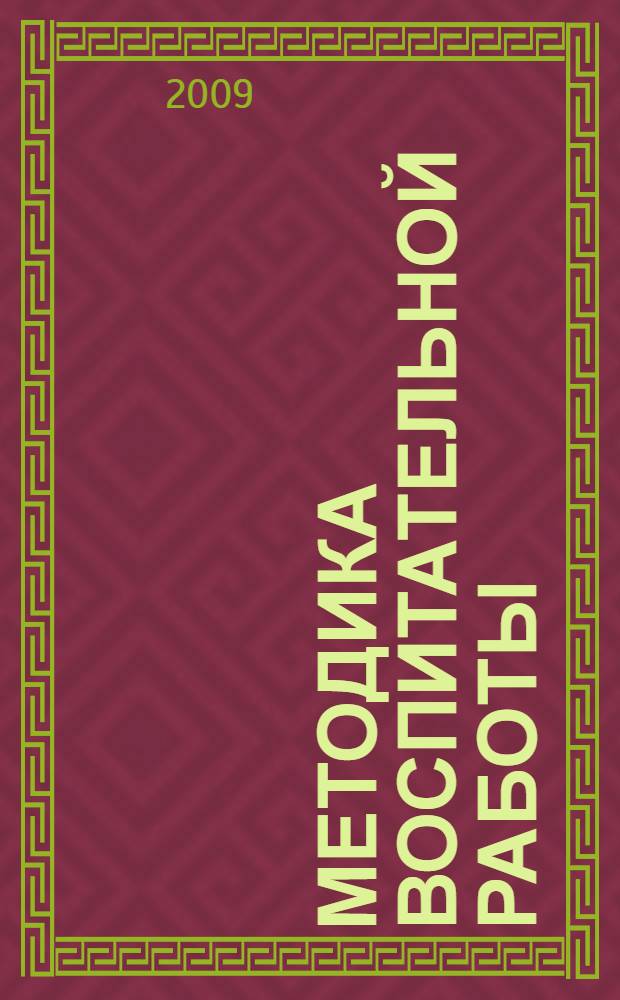 2009

МЕТОДИКА ВОСПИТАТЕЛЬНОЙ РАБОТЫ